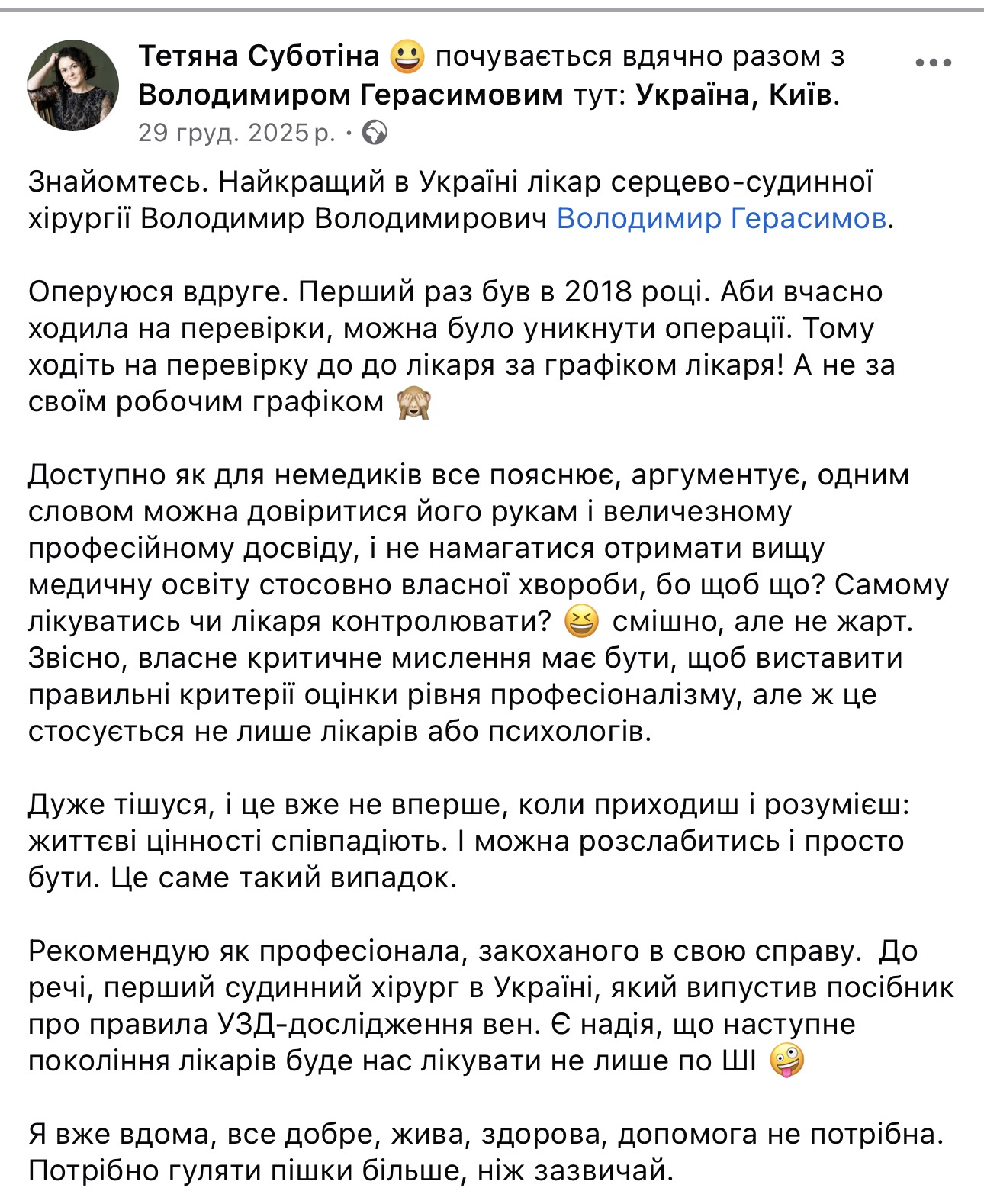 Тетяна Суботіна 😀 почувається вдячно разом з Володимиром Герасимовим тут: Україна, Київ.
29 груд. 2025 р. ·

Знайомтесь. Найкращий в Україні лікар серцево-судинної хірургії Володимир Володимирович Володимир Герасимов.

Оперуюся вдруге. Перший раз був в 2018 році. Аби вчасно ходила на перевірки, можна було уникнути операції. Тому ходіть на перевірку до до лікаря за графіком лікаря! А не за своїм робочим графіком 🙈

Доступно як для немедиків все пояснює, аргументує, одним словом можна довіритися його рукам і величезному професійному досвіду, і не намагатися отримати вищу медичну освіту стосовно власної хвороби, бо щоб що? Самому лікуватись чи лікаря контролювати? 😆 смішно, але не жарт. Звісно, власне критичне мислення має бути, щоб виставити правильні критерії оцінки рівня професіоналізму, але ж це стосується не лише лікарів або психологів.

Дуже тішуся, і це вже не вперше, коли приходиш і розумієш: життєві цінності співпадіють. І можна розслабитись і просто бути. Це саме такий випадок.

Рекомендую як професіонала, закоханого в свою справу. До речі, перший судинний хірург в Україні, який випустив посібник про правила УЗД-дослідження вен. Є надія, що наступне покоління лікарів буде нас лікувати не лише по ШІ 🤪

Я вже вдома, все добре, жива, здорова, допомога не потрібна. Потрібно гуляти пішки більше, ніж зазвичай.